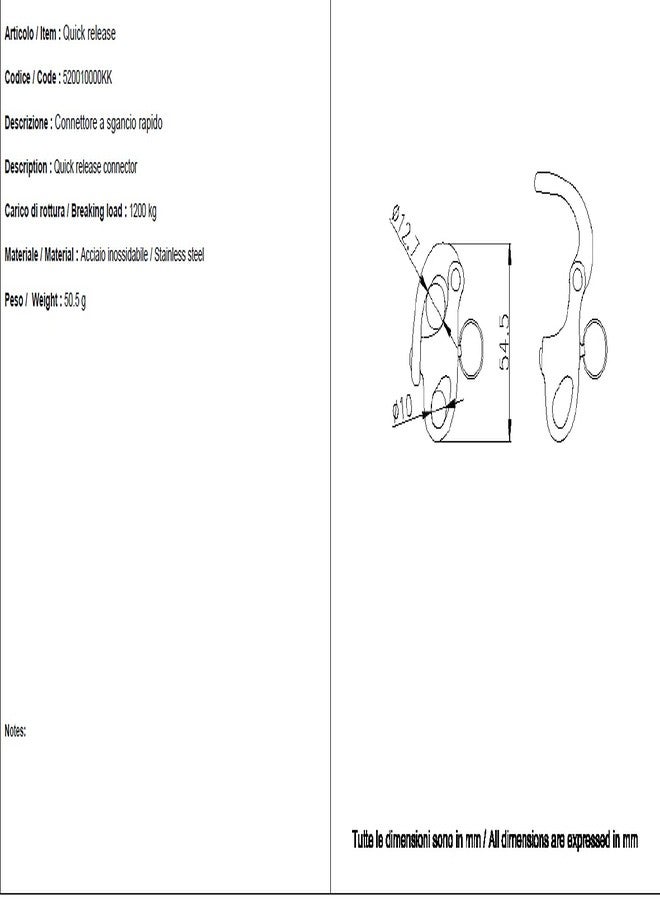 Articolo / Item : Quick release

Codice / Code : 520010000KK

Descrizione : Connettore a sgancio rapido

Description : Quick release connector

Carico di rottura / Breaking load : 1200 kg

Materiale / Material : Acciaio inossidabile / Stainless steel

Peso / Weight : 50.5 g

Notes:

ø12.7

54.5

ø10

Tutte le dimensioni sono in mm / All dimensions are expressed in mm